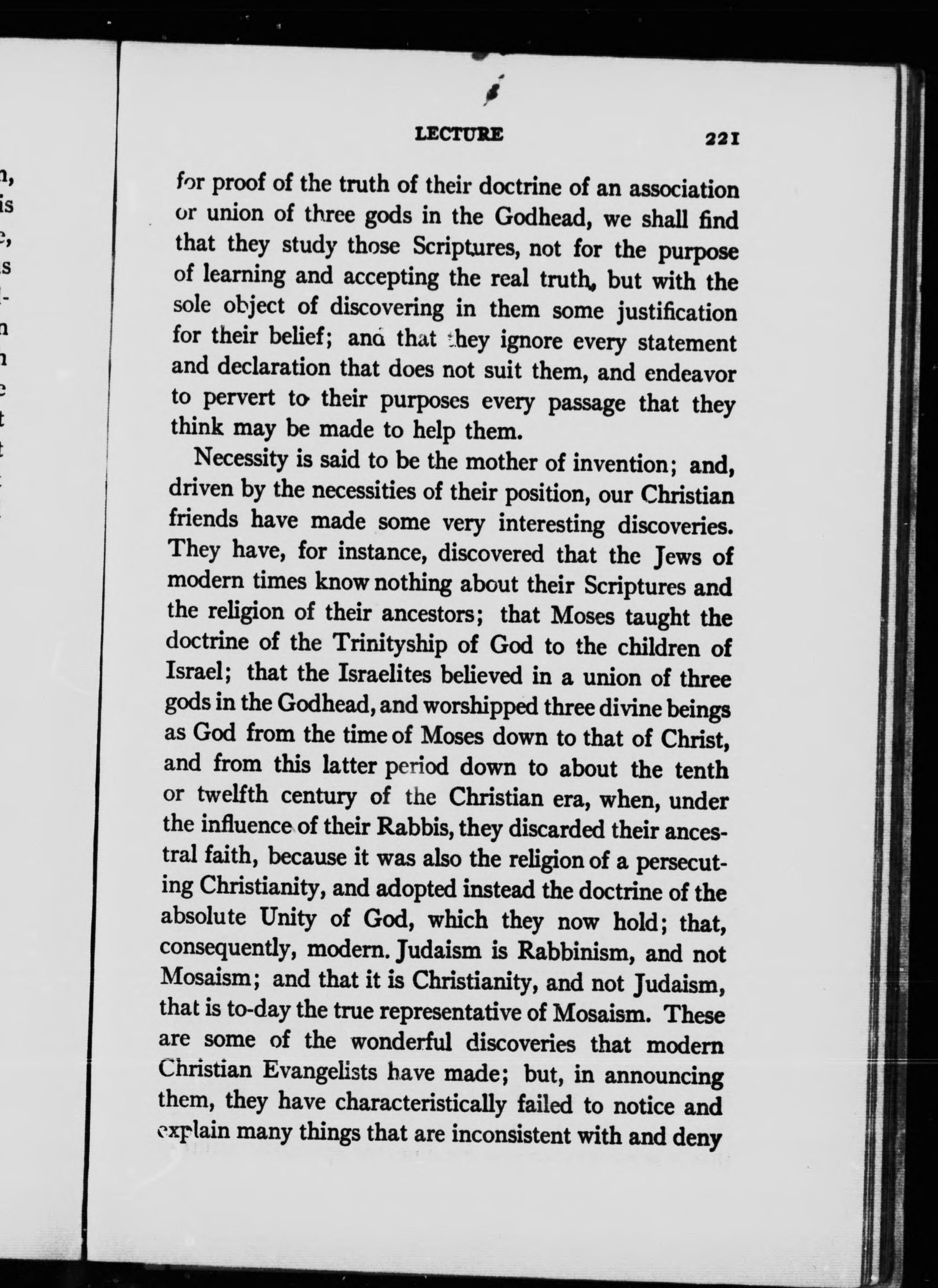 LECTURE 221

for proof of the truth of their doctrine of an association or union of three gods in the Godhead, we shall find that they study those Scriptures, not for the purpose of learning and accepting the real truth, but with the sole object of discovering in them some justification for their belief; and that they ignore every statement and declaration that does not suit them, and endeavor to pervert to their purposes every passage that they think may be made to help them.

Necessity is said to be the mother of invention; and, driven by the necessities of their position, our Christian friends have made some very interesting discoveries. They have, for instance, discovered that the Jews of modern times know nothing about their Scriptures and the religion of their ancestors; that Moses taught the doctrine of the Trinityship of God to the children of Israel; that the Israelites believed in a union of three gods in the Godhead, and worshipped three divine beings as God from the time of Moses down to that of Christ, and from this latter period down to about the tenth or twelfth century of the Christian era, when, under the influence of their Rabbis, they discarded their ancestral faith, because it was also the religion of a persecuting Christianity, and adopted instead the doctrine of the absolute Unity of God, which they now hold; that, consequently, modern. Judaism is Rabbinism, and not Mosaism; and that it is Christianity, and not Judaism, that is to-day the true representative of Mosaism. These are some of the wonderful discoveries that modern Christian Evangelists have made; but, in announcing them, they have characteristically failed to notice and explain many things that are inconsistent with and deny